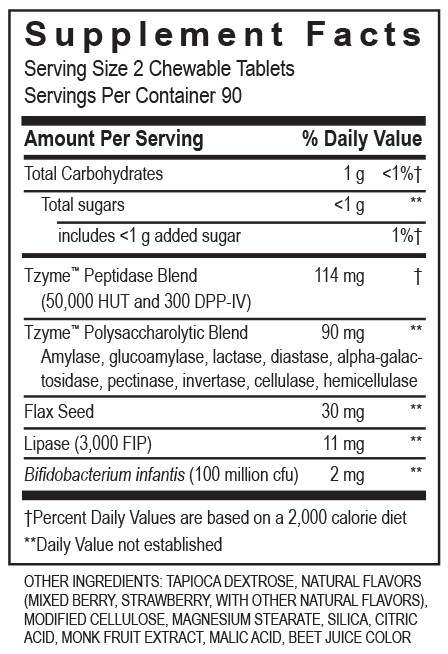 Supplement Facts
Serving Size 2 Chewable Tablets
Servings Per Container 90

| Amount Per Serving | | % Daily Value |
|---|---|---|
| Total Carbohydrates | 1 g | <1%† |
| Total sugars | <1 g | ** |
| includes <1 g added sugar | | 1%† |
| Tzyme™ Peptidase Blend (50,000 HUT and 300 DPP-IV) | 114 mg | † |
| Tzyme™ Polysaccharolytic Blend Amylase, glucoamylase, lactase, diastase, alpha-galactosidase, pectinase, invertase, cellulase, hemicellulase | 90 mg | ** |
| Flax Seed | 30 mg | ** |
| Lipase (3,000 FIP) | 11 mg | ** |
| Bifidobacterium infantis (100 million cfu) | 2 mg | ** |

†Percent Daily Values are based on a 2,000 calorie diet
**Daily Value not established

OTHER INGREDIENTS: TAPIOCA DEXTROSE, NATURAL FLAVORS (MIXED BERRY, STRAWBERRY, WITH OTHER NATURAL FLAVORS), MODIFIED CELLULOSE, MAGNESIUM STEARATE, SILICA, CITRIC ACID, MONK FRUIT EXTRACT, MALIC ACID, BEET JUICE COLOR